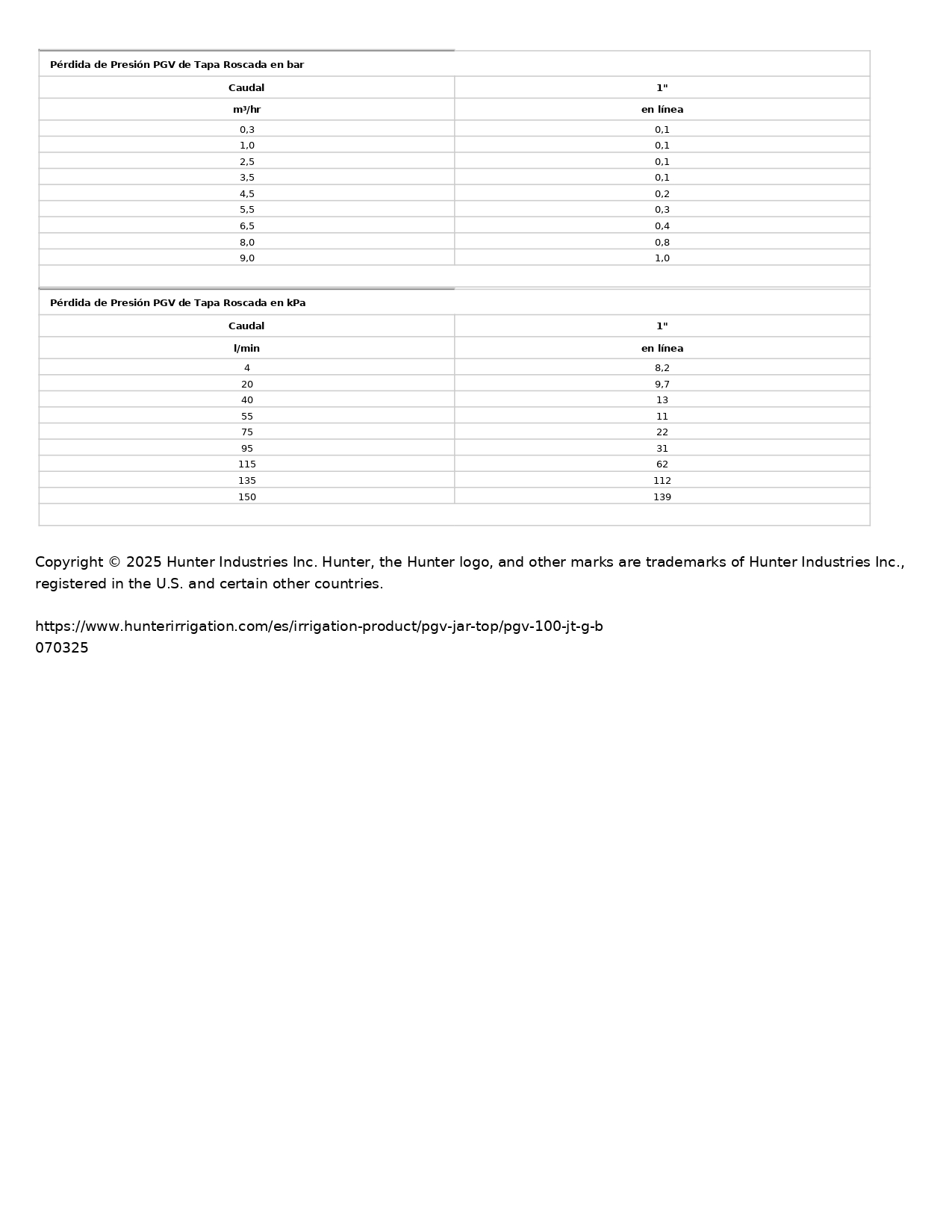 Pérdida de Presión PGV de Tapa Roscada en bar

| Caudal | 1" |
|---|---|
| m³/hr | en línea |
| 0,3 | 0,1 |
| 1,0 | 0,1 |
| 2,5 | 0,1 |
| 3,5 | 0,1 |
| 4,5 | 0,2 |
| 5,5 | 0,3 |
| 6,5 | 0,4 |
| 8,0 | 0,8 |
| 9,0 | 1,0 |

Pérdida de Presión PGV de Tapa Roscada en kPa

| Caudal | 1" |
|---|---|
| l/min | en línea |
| 4 | 8,2 |
| 20 | 9,7 |
| 40 | 13 |
| 55 | 11 |
| 75 | 22 |
| 95 | 31 |
| 115 | 62 |
| 135 | 112 |
| 150 | 139 |

Copyright © 2025 Hunter Industries Inc. Hunter, the Hunter logo, and other marks are trademarks of Hunter Industries Inc., registered in the U.S. and certain other countries.

https://www.hunterirrigation.com/es/irrigation-product/pgv-jar-top/pgv-100-jt-g-b
070325